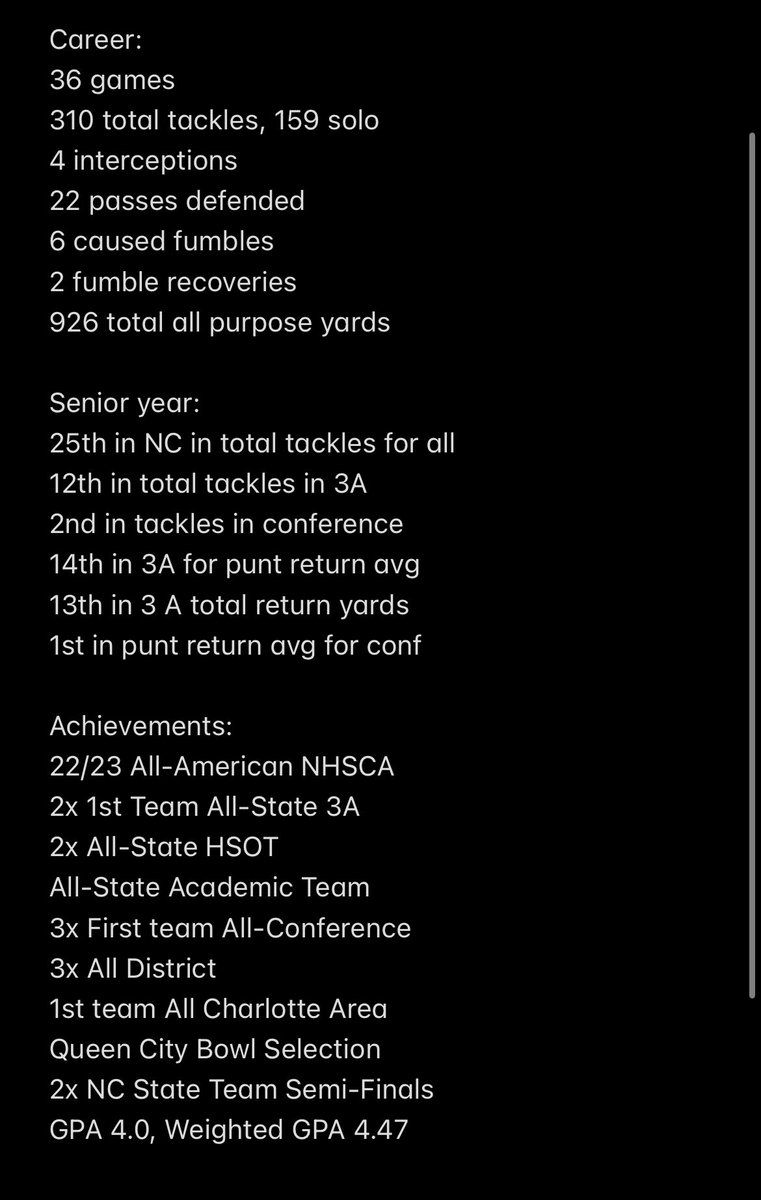 Career:
36 games
310 total tackles, 159 solo
4 interceptions
22 passes defended
6 caused fumbles
2 fumble recoveries
926 total all purpose yards

Senior year:
25th in NC in total tackles for all
12th in total tackles in 3A
2nd in tackles in conference
14th in 3A for punt return avg
13th in 3 A total return yards
1st in punt return avg for conf

Achievements:
22/23 All-American NHSCA
2x 1st Team All-State 3A
2x All-State HSOT
All-State Academic Team
3x First team All-Conference
3x All District
1st team All Charlotte Area
Queen City Bowl Selection
2x NC State Team Semi-Finals
GPA 4.0, Weighted GPA 4.47